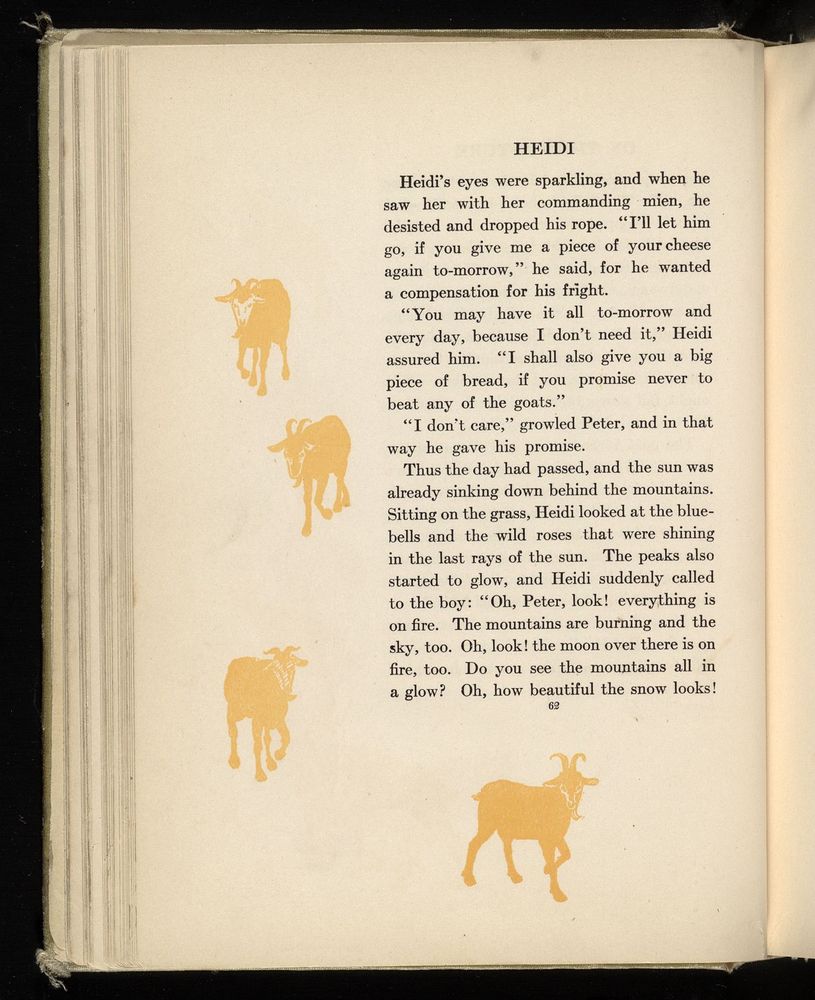 HEIDI

Heidi's eyes were sparkling, and when he saw her with her commanding mien, he desisted and dropped his rope. "I'll let him go, if you give me a piece of your cheese again to-morrow," he said, for he wanted a compensation for his fright.

"You may have it all to-morrow and every day, because I don't need it," Heidi assured him. "I shall also give you a big piece of bread, if you promise never to beat any of the goats."

"I don't care," growled Peter, and in that way he gave his promise.

Thus the day had passed, and the sun was already sinking down behind the mountains. Sitting on the grass, Heidi looked at the bluebells and the wild roses that were shining in the last rays of the sun. The peaks also started to glow, and Heidi suddenly called to the boy: "Oh, Peter, look! everything is on fire. The mountains are burning and the sky, too. Oh, look! the moon over there is on fire, too. Do you see the mountains all in a glow? Oh, how beautiful the snow looks!

62